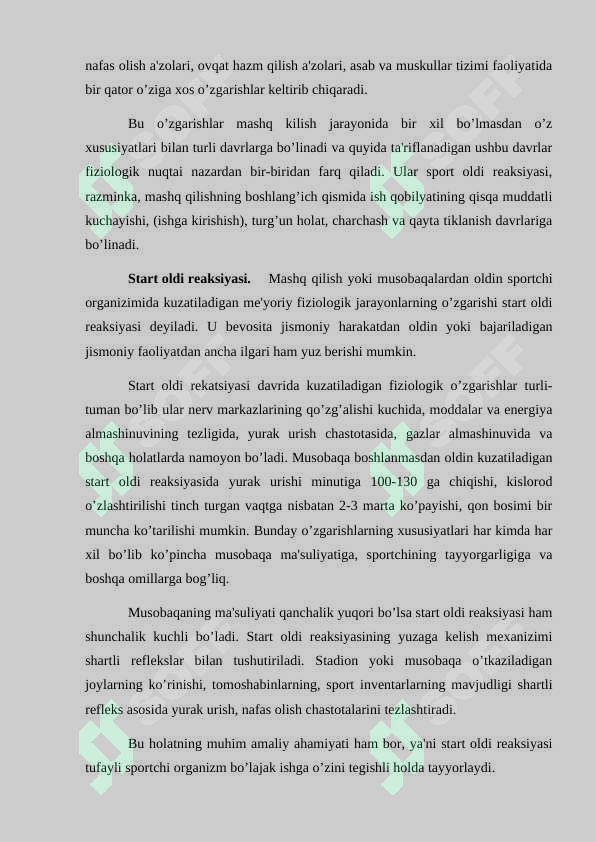 nafas olish a'zolari, ovqat hazm qilish a'zolari, asab va muskullar tizimi faoliyatida bir qator o’ziga xos o’zgarishlar keltirib chiqaradi.

Bu o’zgarishlar mashq kilish jarayonida bir xil bo’lmasdan o’z xususiyatlari bilan turli davrlarga bo’linadi va quyida ta'riflanadigan ushbu davrlar fiziologik nuqtai nazardan bir-biridan farq qiladi. Ular sport oldi reaksiyasi, razminka, mashq qilishning boshlang’ich qismida ish qobilyatining qisqa muddatli kuchayishi, (ishga kirishish), turg’un holat, charchash va qayta tiklanish davrlariga bo’linadi.

Start oldi reaksiyasi. Mashq qilish yoki musobaqalardan oldin sportchi organizimida kuzatiladigan me'yoriy fiziologik jarayonlarning o’zgarishi start oldi reaksiyasi deyiladi. U bevosita jismoniy harakatdan oldin yoki bajariladigan jismoniy faoliyatdan ancha ilgari ham yuz berishi mumkin.

Start oldi rekatsiyasi davrida kuzatiladigan fiziologik o’zgarishlar turli-tuman bo’lib ular nerv markazlarining qo’zg’alishi kuchida, moddalar va energiya almashinuvining tezligida, yurak urish chastotasida, gazlar almashinuvida va boshqa holatlarda namoyon bo’ladi. Musobaqa boshlanmasdan oldin kuzatiladigan start oldi reaksiyasida yurak urishi minutiga 100-130 ga chiqishi, kislorod o’zlashtirilishi tinch turgan vaqtga nisbatan 2-3 marta ko’payishi, qon bosimi bir muncha ko’tarilishi mumkin. Bunday o’zgarishlarning xususiyatlari har kimda har xil bo’lib ko’pincha musobaqa ma'suliyatiga, sportchining tayyorgarligiga va boshqa omillarga bog’liq.

Musobaqaning ma'suliyati qanchalik yuqori bo’lsa start oldi reaksiyasi ham shunchalik kuchli bo’ladi. Start oldi reaksiyasining yuzaga kelish mexanizimi shartli reflekslar bilan tushutiriladi. Stadion yoki musobaqa o’tkaziladigan joylarning ko’rinishi, tomoshabinlarning, sport inventarlarning mavjudligi shartli refleks asosida yurak urish, nafas olish chastotalarini tezlashtiradi.

Bu holatning muhim amaliy ahamiyati ham bor, ya'ni start oldi reaksiyasi tufayli sportchi organizm bo’lajak ishga o’zini tegishli holda tayyorlaydi.